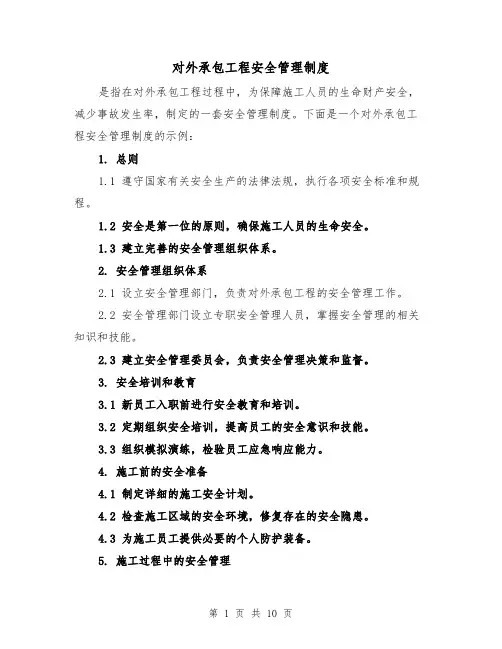 对外承包工程安全管理制度

是指在对外承包工程过程中，为保障施工人员的生命财产安全，减少事故发生率，制定的一套安全管理制度。下面是一个对外承包工程安全管理制度的示例：

1. 总则

1.1 遵守国家有关安全生产的法律法规，执行各项安全标准和规程。

1.2 安全是第一位的原则，确保施工人员的生命安全。

1.3 建立完善的安全管理组织体系。

2. 安全管理组织体系

2.1 设立安全管理部门，负责对外承包工程的安全管理工作。

2.2 安全管理部门设立专职安全管理人员，掌握安全管理的相关知识和技能。

2.3 建立安全管理委员会，负责安全管理决策和监督。

3. 安全培训和教育

3.1 新员工入职前进行安全教育和培训。

3.2 定期组织安全培训，提高员工的安全意识和技能。

3.3 组织模拟演练，检验员工应急响应能力。

4. 施工前的安全准备

4.1 制定详细的施工安全计划。

4.2 检查施工区域的安全环境，修复存在的安全隐患。

4.3 为施工员工提供必要的个人防护装备。

5. 施工过程中的安全管理

第 1 页 共 10 页